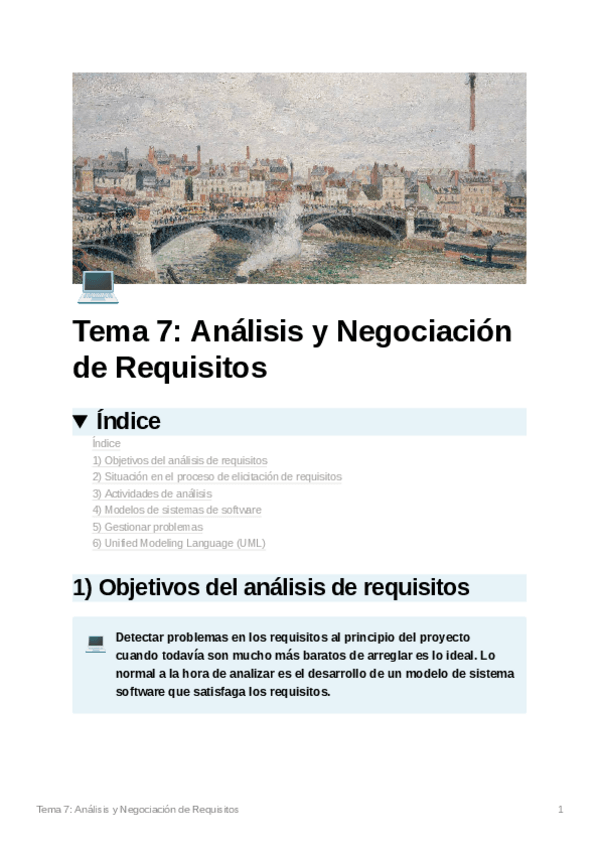 Tema 7: Análisis y Negociación de Requisitos

▼ Índice

Índice
1) Objetivos del análisis de requisitos
2) Situación en el proceso de elicitación de requisitos
3) Actividades de análisis
4) Modelos de sistemas de software
5) Gestionar problemas
6) Unified Modeling Language (UML)

1) Objetivos del análisis de requisitos

Detectar problemas en los requisitos al principio del proyecto cuando todavía son mucho más baratos de arreglar es lo ideal. Lo normal a la hora de analizar es el desarrollo de un modelo de sistema software que satisfaga los requisitos.

Tema 7: Análisis y Negociación de Requisitos

1